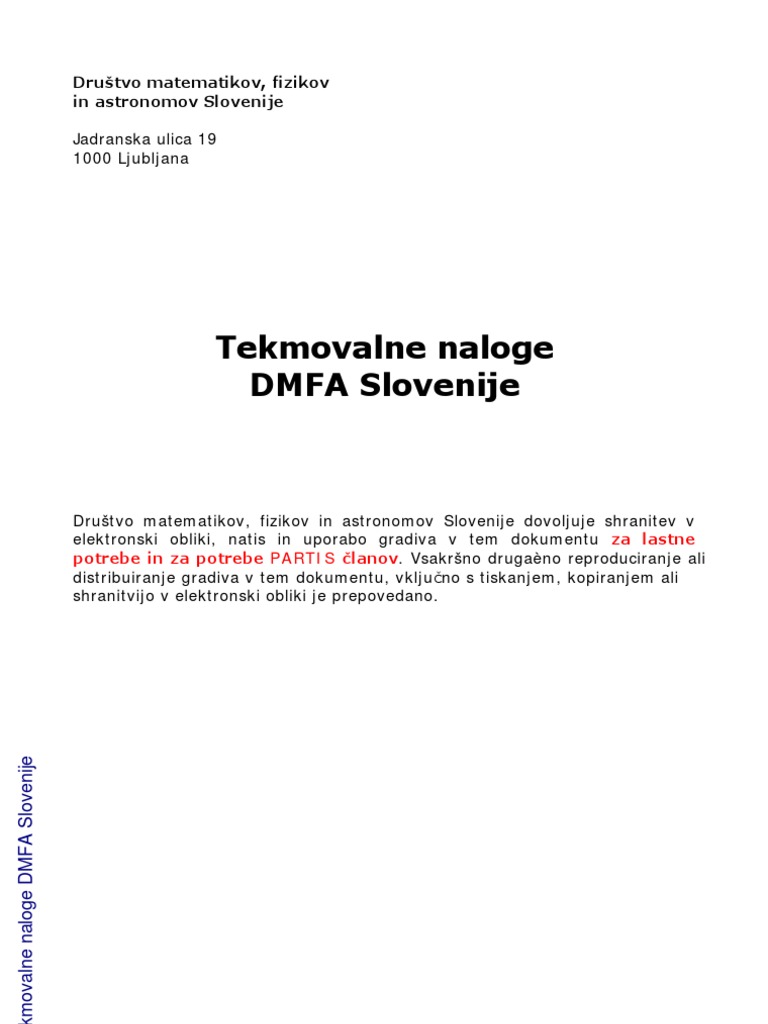 Društvo matematikov, fizikov in astronomov Slovenije

Jadranska ulica 19
1000 Ljubljana

Tekmovalne naloge
DMFA Slovenije

Društvo matematikov, fizikov in astronomov Slovenije dovoljuje shranitev v elektronski obliki, natis in uporabo gradiva v tem dokumentu za lastne potrebe in za potrebe PARTIS članov. Vsakršno drugaèno reproduciranje ali distribuiranje gradiva v tem dokumentu, vključno s tiskanjem, kopiranjem ali shranitvijo v elektronski obliki je prepovedano.

kmovalne naloge DMFA Slovenije